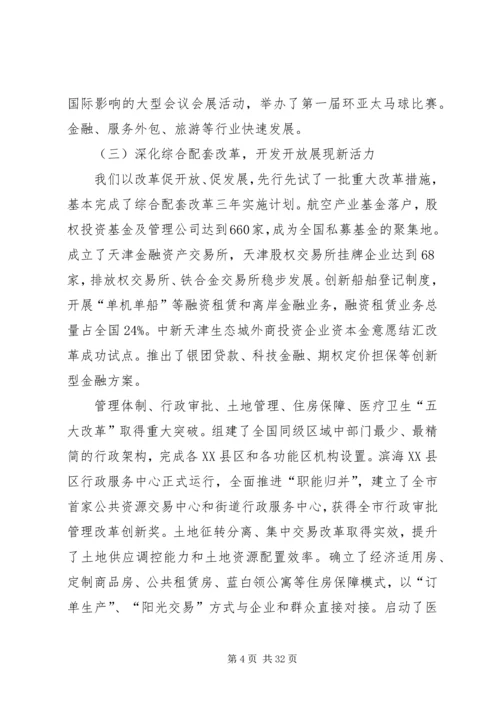 国际影响的大型会议会展活动，举办了第一届环亚太马球比赛。金融、服务外包、旅游等行业快速发展。

（三）深化综合配套改革，开发开放展现新活力

我们以改革促开放、促发展，先行先试了一批重大改革措施，基本完成了综合配套改革三年实施计划。航空产业基金落户，股权投资基金及管理公司达到660家，成为全国私募基金的聚集地。成立了天津金融资产交易所，天津股权交易所挂牌企业达到68家，排放权交易所、铁合金交易所稳步发展。创新船舶登记制度，开展“单机单船”等融资租赁和离岸金融业务，融资租赁业务总量占全国24%。中新天津生态城外商投资企业资本金意愿结汇改革成功试点。推出了银团贷款、科技金融、期权定价担保等创新型金融方案。

管理体制、行政审批、土地管理、住房保障、医疗卫生“五大改革”取得重大突破。组建了全国同级区域中部门最少、最精简的行政架构，完成各XX县区和各功能区机构设置。滨海XX县区行政服务中心正式运行，全面推进“职能归并”，建立了全市首家公共资源交易中心和街道行政服务中心，获得全市行政审批管理改革创新奖。土地征转分离、集中交易改革取得实效，提升了土地供应调控能力和土地资源配置效率。确立了经济适用房、定制商品房、公共租赁房、蓝白领公寓等住房保障模式，以“订单生产”、“阳光交易”方式与企业和群众直接对接。启动了医

第4页 共32页